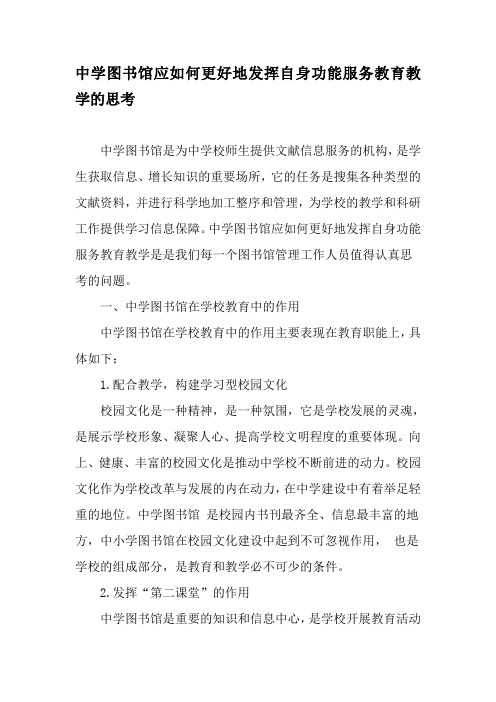 中学图书馆应如何更好地发挥自身功能服务教育教学的思考

中学图书馆是为中学校师生提供文献信息服务的机构，是学生获取信息、增长知识的重要场所，它的任务是搜集各种类型的文献资料，并进行科学地加工整序和管理，为学校的教学和科研工作提供学习信息保障。中学图书馆应如何更好地发挥自身功能服务教育教学是是我们每一个图书馆管理工作人员值得认真思考的问题。

一、中学图书馆在学校教育中的作用

中学图书馆在学校教育中的作用主要表现在教育职能上，具体如下：

1.配合教学，构建学习型校园文化

校园文化是一种精神，是一种氛围，它是学校发展的灵魂，是展示学校形象、凝聚人心、提高学校文明程度的重要体现。向上、健康、丰富的校园文化是推动中学校不断前进的动力。校园文化作为学校改革与发展的内在动力，在中学建设中有着举足轻重的地位。中学图书馆 是校园内书刊最齐全、信息最丰富的地方，中小学图书馆在校园文化建设中起到不可忽视作用， 也是学校的组成部分，是教育和教学必不可少的条件。

2.发挥“第二课堂”的作用

中学图书馆是重要的知识和信息中心，是学校开展教育活动